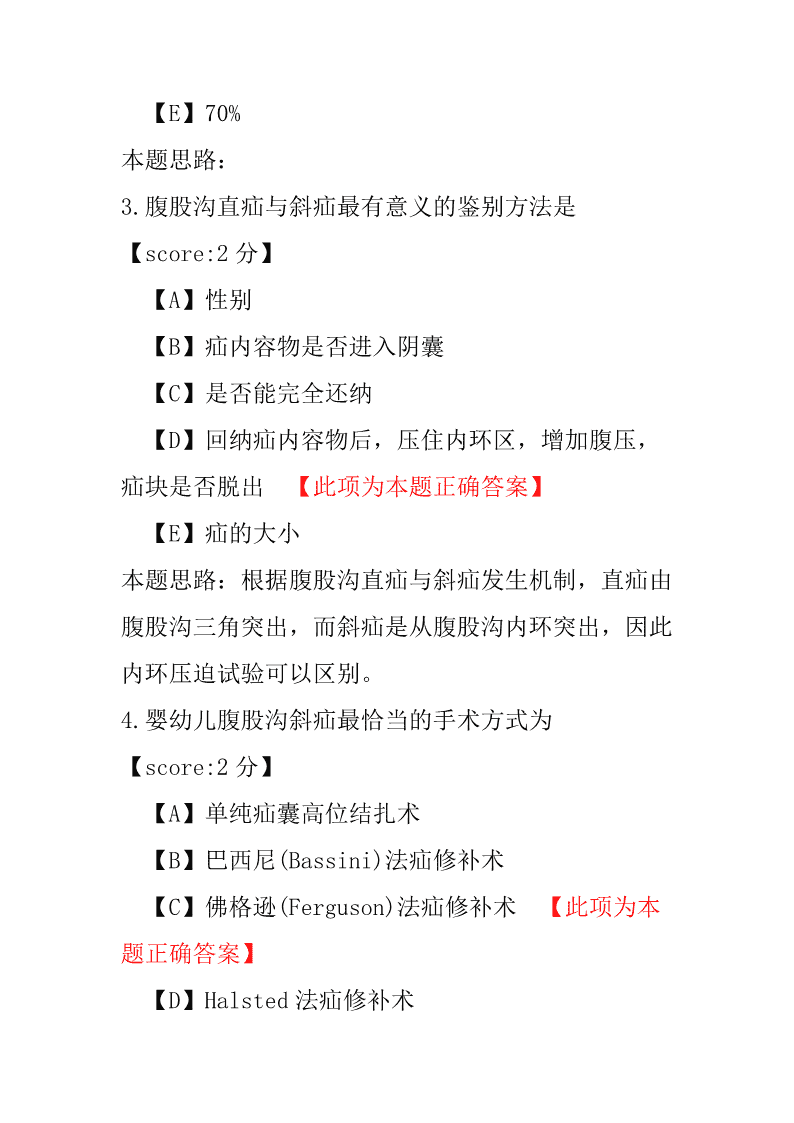 【E】70%
本题思路：
3.腹股沟直疝与斜疝最有意义的鉴别方法是
【score:2 分】
【A】性别
【B】疝内容物是否进入阴囊
【C】是否能完全还纳
【D】回纳疝内容物后，压住内环区，增加腹压，疝块是否脱出 【此项为本题正确答案】
【E】疝的大小
本题思路：根据腹股沟直疝与斜疝发生机制，直疝由腹股沟三角突出，而斜疝是从腹股沟内环突出，因此内环压迫试验可以区别。
4.婴幼儿腹股沟斜疝最恰当的手术方式为
【score:2 分】
【A】单纯疝囊高位结扎术
【B】巴西尼(Bassini)法疝修补术
【C】佛格逊(Ferguson)法疝修补术 【此项为本题正确答案】
【D】Halsted 法疝修补术